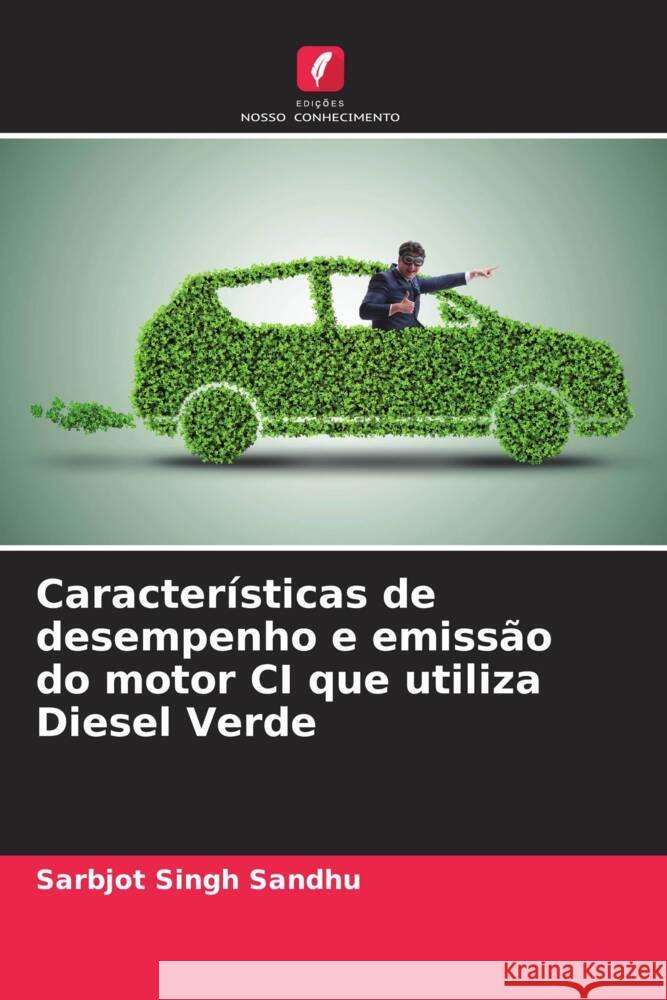 EDIÇÕES
NOSSO CONHECIMENTO

Características de desempenho e emissão do motor CI que utiliza Diesel Verde

Sarbjot Singh Sandhu